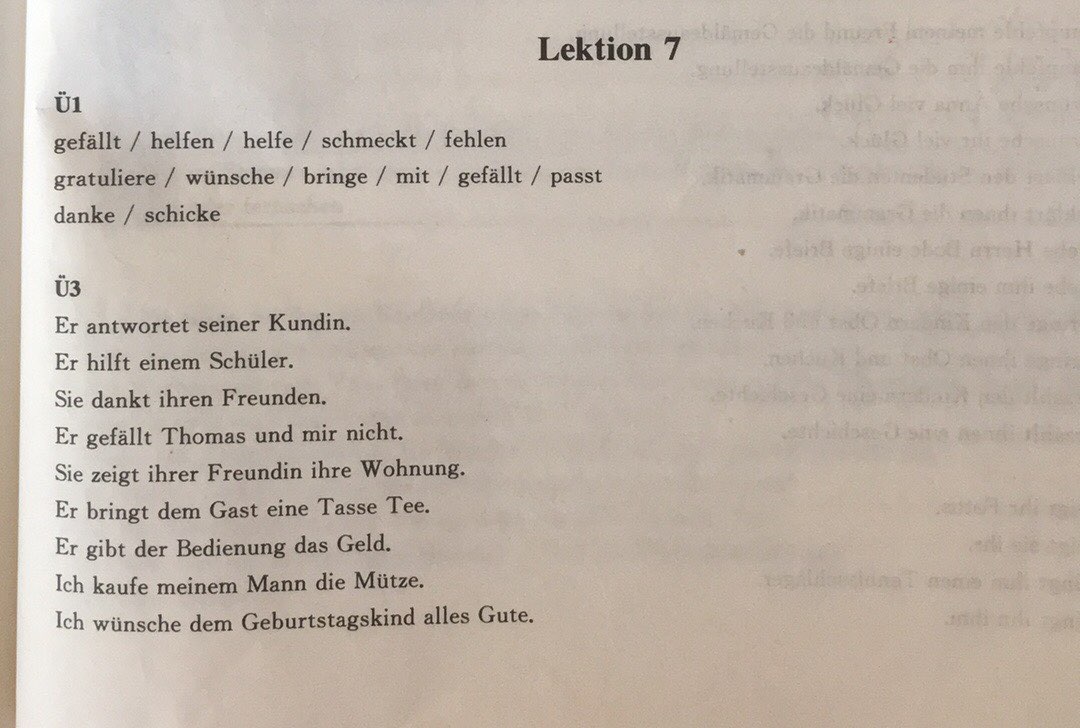 Lektion 7

Ü1
gefällt / helfen / helfe / schmeckt / fehlen
gratuliere / wünsche / bringe / mit / gefällt / passt
danke / schicke

Ü3
Er antwortet seiner Kundin.
Er hilft einem Schüler.
Sie dankt ihren Freunden.
Er gefällt Thomas und mir nicht.
Sie zeigt ihrer Freundin ihre Wohnung.
Er bringt dem Gast eine Tasse Tee.
Er gibt der Bedienung das Geld.
Ich kaufe meinem Mann die Mütze.
Ich wünsche dem Geburtstagskind alles Gute.